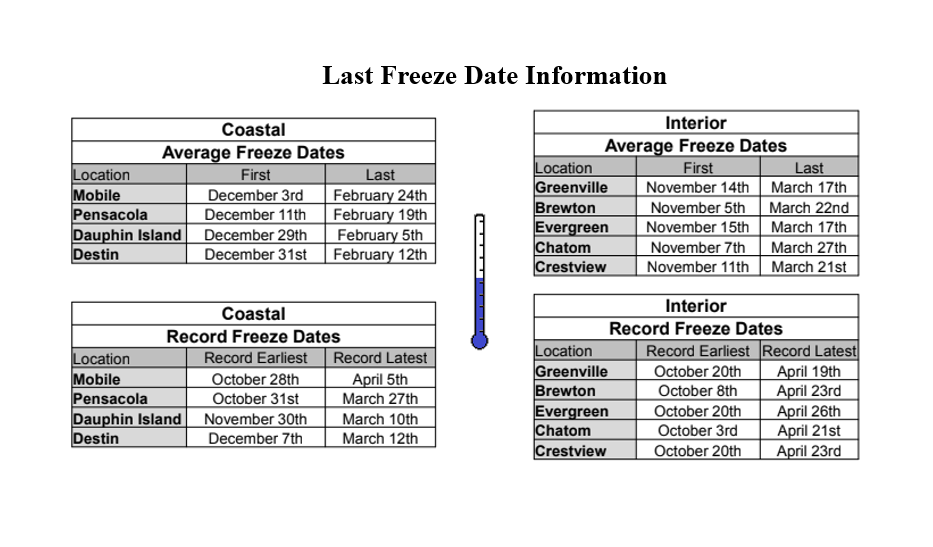 Last Freeze Date Information

Coastal
Average Freeze Dates

| Location | First | Last |
|---|---|---|
| Mobile | December 3rd | February 24th |
| Pensacola | December 11th | February 19th |
| Dauphin Island | December 29th | February 5th |
| Destin | December 31st | February 12th |

Coastal
Record Freeze Dates

| Location | Record Earliest | Record Latest |
|---|---|---|
| Mobile | October 28th | April 5th |
| Pensacola | October 31st | March 27th |
| Dauphin Island | November 30th | March 10th |
| Destin | December 7th | March 12th |

Interior
Average Freeze Dates

| Location | First | Last |
|---|---|---|
| Greenville | November 14th | March 17th |
| Brewton | November 5th | March 22nd |
| Evergreen | November 15th | March 17th |
| Chatom | November 7th | March 27th |
| Crestview | November 11th | March 21st |

Interior
Record Freeze Dates

| Location | Record Earliest | Record Latest |
|---|---|---|
| Greenville | October 20th | April 19th |
| Brewton | October 8th | April 23rd |
| Evergreen | October 20th | April 26th |
| Chatom | October 3rd | April 21st |
| Crestview | October 20th | April 23rd |